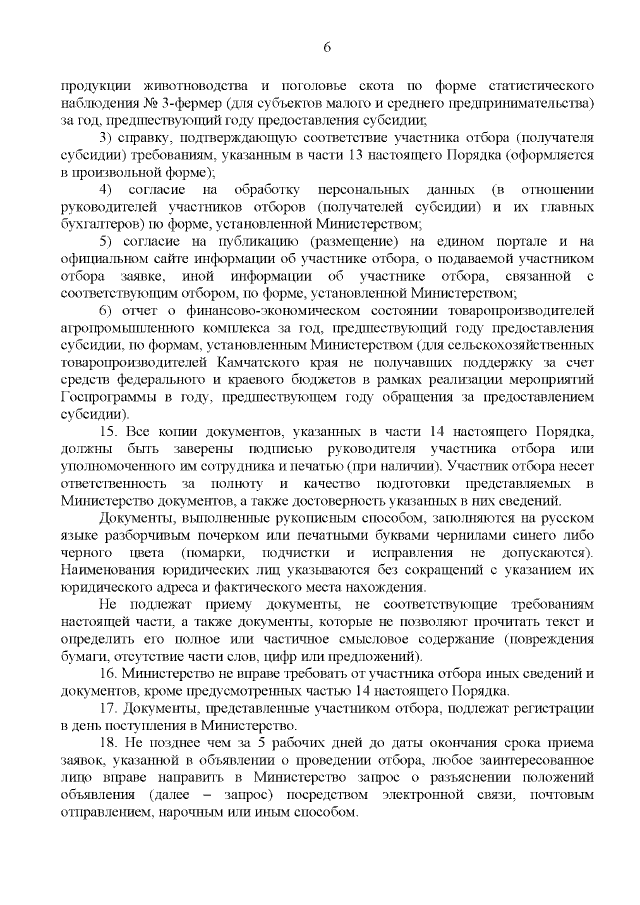 6

продукции животноводства и поголовье скота по форме статистического наблюдения № 3-фермер (для субъектов малого и среднего предпринимательства) за год, предшествующий году предоставления субсидии;

3) справку, подтверждающую соответствие участника отбора (получателя субсидии) требованиям, указанным в части 13 настоящего Порядка (оформляется в произвольной форме);

4) согласие на обработку персональных данных (в отношении руководителей участников отборов (получателей субсидии) и их главных бухгалтеров) по форме, установленной Министерством;

5) согласие на публикацию (размещение) на едином портале и на официальном сайте информации об участнике отбора, о подаваемой участником отбора заявке, иной информации об участнике отбора, связанной с соответствующим отбором, по форме, установленной Министерством;

6) отчет о финансово-экономическом состоянии товаропроизводителей агропромышленного комплекса за год, предшествующий году предоставления субсидии, по формам, установленным Министерством (для сельскохозяйственных товаропроизводителей Камчатского края не получавших поддержку за счет средств федерального и краевого бюджетов в рамках реализации мероприятий Госпрограммы в году, предшествующем году обращения за предоставлением субсидии).

15. Все копии документов, указанных в части 14 настоящего Порядка, должны быть заверены подписью руководителя участника отбора или уполномоченного им сотрудника и печатью (при наличии). Участник отбора несет ответственность за полноту и качество подготовки представляемых в Министерство документов, а также достоверность указанных в них сведений.

Документы, выполненные рукописным способом, заполняются на русском языке разборчивым почерком или печатными буквами чернилами синего либо черного цвета (помарки, подчистки и исправления не допускаются). Наименования юридических лиц указываются без сокращений с указанием их юридического адреса и фактического места нахождения.

Не подлежат приему документы, не соответствующие требованиям настоящей части, а также документы, которые не позволяют прочитать текст и определить его полное или частичное смысловое содержание (повреждения бумаги, отсутствие части слов, цифр или предложений).

16. Министерство не вправе требовать от участника отбора иных сведений и документов, кроме предусмотренных частью 14 настоящего Порядка.

17. Документы, представленные участником отбора, подлежат регистрации в день поступления в Министерство.

18. Не позднее чем за 5 рабочих дней до даты окончания срока приема заявок, указанной в объявлении о проведении отбора, любое заинтересованное лицо вправе направить в Министерство запрос о разъяснении положений объявления (далее – запрос) посредством электронной связи, почтовым отправлением, нарочным или иным способом.